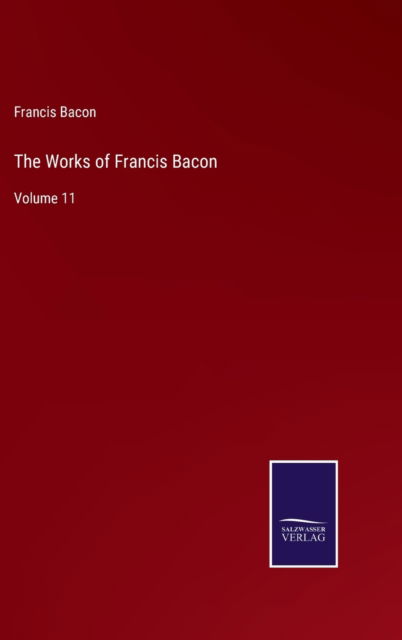 Francis Bacon

The Works of Francis Bacon

Volume 11

SALZWASSER VERLAG